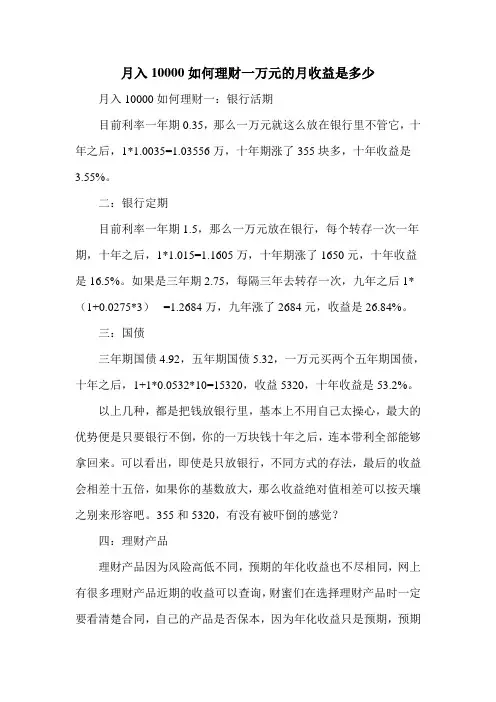 月入 10000 如何理财一万元的月收益是多少

月入 10000 如何理财一：银行活期

目前利率一年期 0.35，那么一万元就这么放在银行里不管它，十年之后，1*1.0035=1.03556 万，十年期涨了 355 块多，十年收益是 3.55%。

二：银行定期

目前利率一年期 1.5，那么一万元放在银行，每个转存一次一年期，十年之后，1*1.015=1.1605 万，十年期涨了 1650 元，十年收益是 16.5%。如果是三年期 2.75，每隔三年去转存一次，九年之后 1*（1+0.0275*3） =1.2684 万，九年涨了 2684 元，收益是 26.84%。

三：国债

三年期国债 4.92，五年期国债 5.32，一万元买两个五年期国债，十年之后，1+1*0.0532*10=15320，收益 5320，十年收益是 53.2%。

以上几种，都是把钱放银行里，基本上不用自己太操心，最大的优势便是只要银行不倒，你的一万块钱十年之后，连本带利全部能够拿回来。可以看出，即使是只放银行，不同方式的存法，最后的收益会相差十五倍，如果你的基数放大，那么收益绝对值相差可以按天壤之别来形容吧。355 和 5320，有没有被吓倒的感觉？

四：理财产品

理财产品因为风险高低不同，预期的年化收益也不尽相同，网上有很多理财产品近期的收益可以查询，财蜜们在选择理财产品时一定要看清楚合同，自己的产品是否保本，因为年化收益只是预期，预期